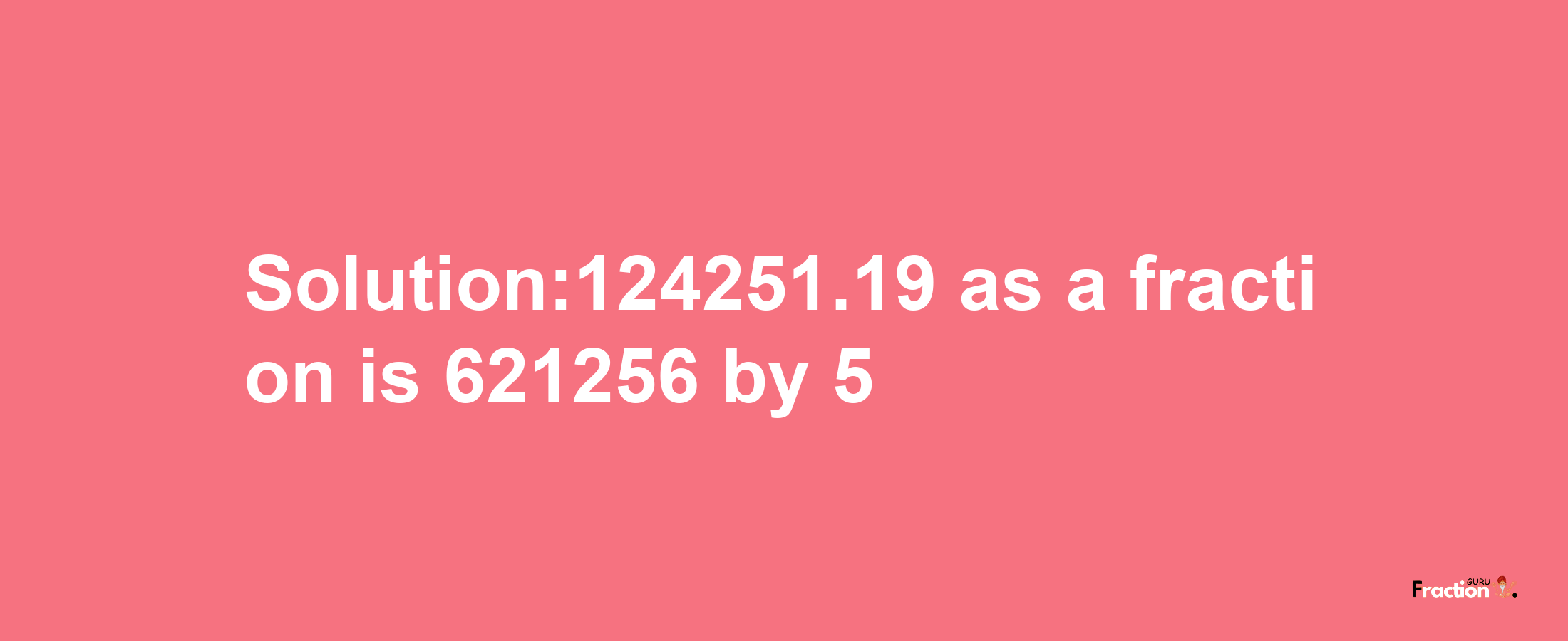 Solution:124251.19 as a fraction is 621256 by 5

Fraction GURU